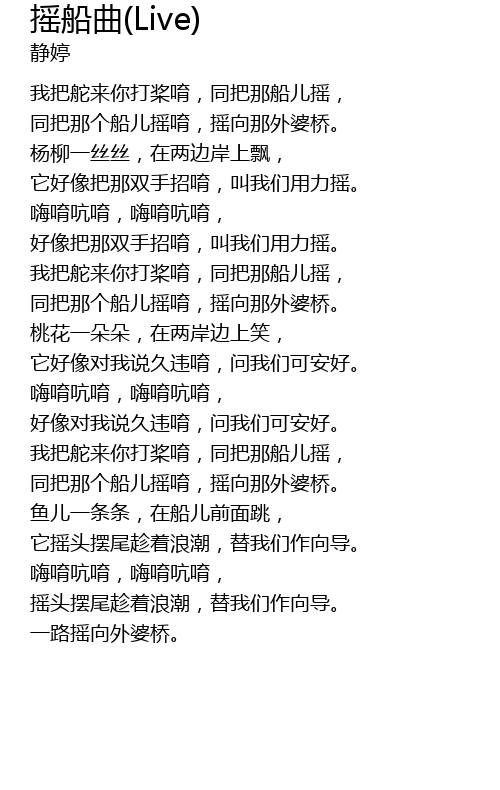 摇船曲(Live)
静婷

我把舵来你打桨唷，同把那船儿摇，
同把那个船儿摇唷，摇向那外婆桥。
杨柳一丝丝，在两边岸上飘，
它好像把那双手招唷，叫我们用力摇。
嗨唷吭唷，嗨唷吭唷，
好像把那双手招唷，叫我们用力摇。
我把舵来你打桨唷，同把那船儿摇，
同把那个船儿摇唷，摇向那外婆桥。
桃花一朵朵，在两岸边上笑，
它好像对我说久违唷，问我们可安好。
嗨唷吭唷，嗨唷吭唷，
好像对我说久违唷，问我们可安好。
我把舵来你打桨唷，同把那船儿摇，
同把那个船儿摇唷，摇向那外婆桥。
鱼儿一条条，在船儿前面跳，
它摇头摆尾趁着浪潮，替我们作向导。
嗨唷吭唷，嗨唷吭唷，
摇头摆尾趁着浪潮，替我们作向导。
一路摇向外婆桥。